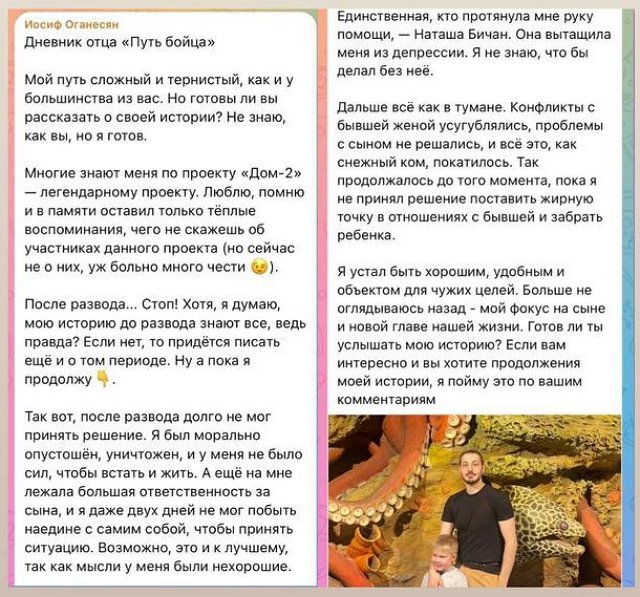 Иосиф Оганесян
Дневник отца «Путь бойца»

Мой путь сложный и тернистый, как и у большинства из вас. Но готовы ли вы рассказать о своей истории? Не знаю, как вы, но я готов.

Многие знают меня по проекту «Дом-2» — легендарному проекту. Люблю, помню и в памяти оставил только тёплые воспоминания, чего не скажешь об участниках данного проекта (но сейчас не о них, уж больно много чести 😉).

После развода... Стоп! Хотя, я думаю, мою историю до развода знают все, ведь правда? Если нет, то придётся писать ещё и о том периоде. Ну а пока я продолжу 👇.

Так вот, после развода долго не мог принять решение. Я был морально опустошён, уничтожен, и у меня не было сил, чтобы встать и жить. А ещё на мне лежала большая ответственность за сына, и я даже двух дней не мог побыть наедине с самим собой, чтобы принять ситуацию. Возможно, это и к лучшему, так как мысли у меня были нехорошие.

Единственная, кто протянула мне руку помощи, — Наташа Бичан. Она вытащила меня из депрессии. Я не знаю, что бы делал без неё.

Дальше всё как в тумане. Конфликты с бывшей женой усугублялись, проблемы с сыном не решались, и всё это, как снежный ком, покатилось. Так продолжалось до того момента, пока я не принял решение поставить жирную точку в отношениях с бывшей и забрать ребенка.

Я устал быть хорошим, удобным и объектом для чужих целей. Больше не оглядываюсь назад - мой фокус на сыне и новой главе нашей жизни. Готов ли ты услышать мою историю? Если вам интересно и вы хотите продолжения моей истории, я пойму это по вашим комментариям